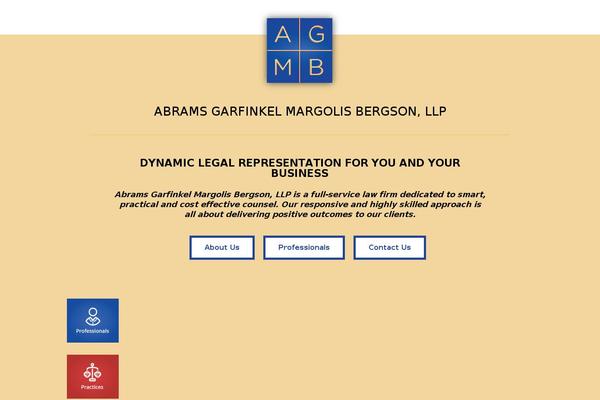 A G
M B

ABRAMS GARFINKEL MARGOLIS BERGSON, LLP

DYNAMIC LEGAL REPRESENTATION FOR YOU AND YOUR BUSINESS

Abrams Garfinkel Margolis Bergson, LLP is a full-service law firm dedicated to smart, practical and cost effective counsel. Our responsive and highly skilled approach is all about delivering positive outcomes to our clients.

About Us

Professionals

Contact Us

Professionals

Practices